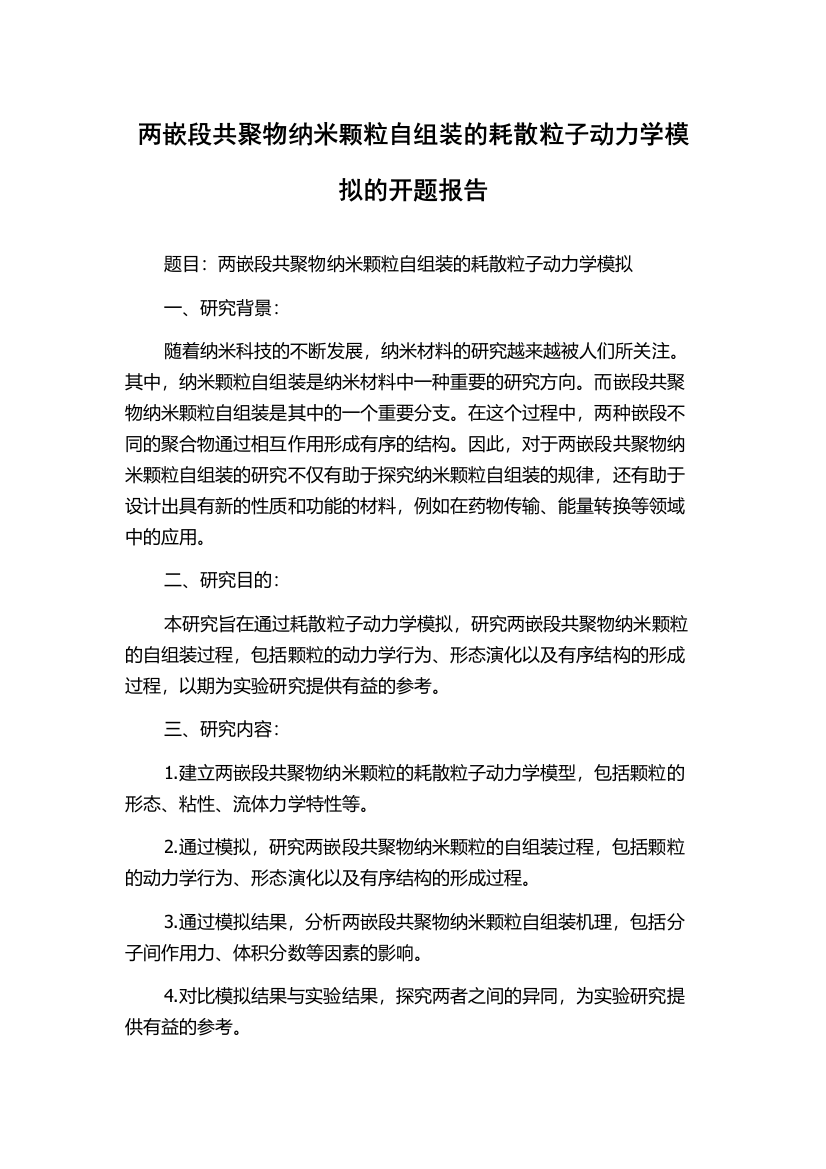 两嵌段共聚物纳米颗粒自组装的耗散粒子动力学模拟的开题报告

题目：两嵌段共聚物纳米颗粒自组装的耗散粒子动力学模拟

一、研究背景：

随着纳米科技的不断发展，纳米材料的研究越来越被人们所关注。其中，纳米颗粒自组装是纳米材料中一种重要的研究方向。而嵌段共聚物纳米颗粒自组装是其中的一个重要分支。在这个过程中，两种嵌段不同的聚合物通过相互作用形成有序的结构。因此，对于两嵌段共聚物纳米颗粒自组装的研究不仅有助于探究纳米颗粒自组装的规律，还有助于设计出具有新的性质和功能的材料，例如在药物传输、能量转换等领域中的应用。

二、研究目的：

本研究旨在通过耗散粒子动力学模拟，研究两嵌段共聚物纳米颗粒的自组装过程，包括颗粒的动力学行为、形态演化以及有序结构的形成过程，以期为实验研究提供有益的参考。

三、研究内容：

1.建立两嵌段共聚物纳米颗粒的耗散粒子动力学模型，包括颗粒的形态、粘性、流体力学特性等。

2.通过模拟，研究两嵌段共聚物纳米颗粒的自组装过程，包括颗粒的动力学行为、形态演化以及有序结构的形成过程。

3.通过模拟结果，分析两嵌段共聚物纳米颗粒自组装机理，包括分子间作用力、体积分数等因素的影响。

4.对比模拟结果与实验结果，探究两者之间的异同，为实验研究提供有益的参考。